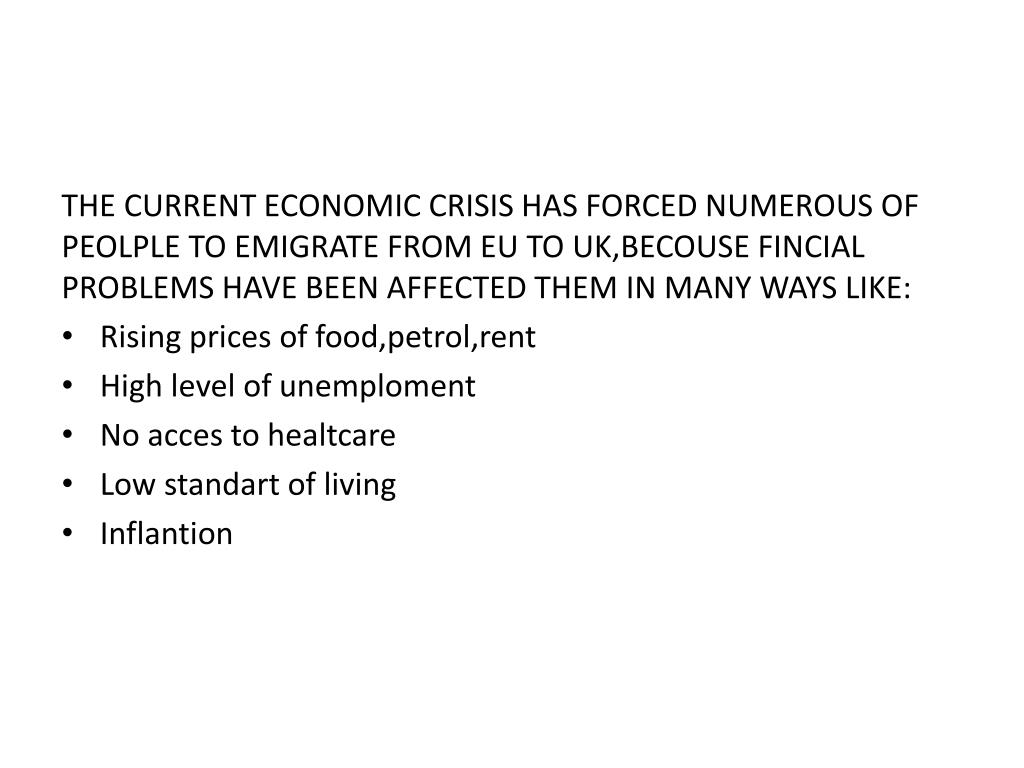 THE CURRENT ECONOMIC CRISIS HAS FORCED NUMEROUS OF PEOLPLE TO EMIGRATE FROM EU TO UK,BECOUSE FINCIAL PROBLEMS HAVE BEEN AFFECTED THEM IN MANY WAYS LIKE:

• Rising prices of food,petrol,rent
• High level of unemploment
• No acces to healtcare
• Low standart of living
• Inflantion